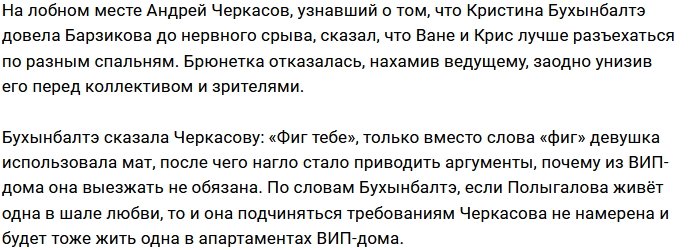 На лобном месте Андрей Черкасов, узнавший о том, что Кристина Бухынбалтэ довела Барзикова до нервного срыва, сказал, что Ване и Крис лучше разъехаться по разным спальням. Брюнетка отказалась, нахамив ведущему, заодно унизив его перед коллективом и зрителями.

Бухынбалтэ сказала Черкасову: «Фиг тебе», только вместо слова «фиг» девушка использовала мат, после чего нагло стало приводить аргументы, почему из ВИП-дома она выезжать не обязана. По словам Бухынбалтэ, если Полыгалова живёт одна в шале любви, то и она подчиняться требованиям Черкасова не намерена и будет тоже жить одна в апартаментах ВИП-дома.